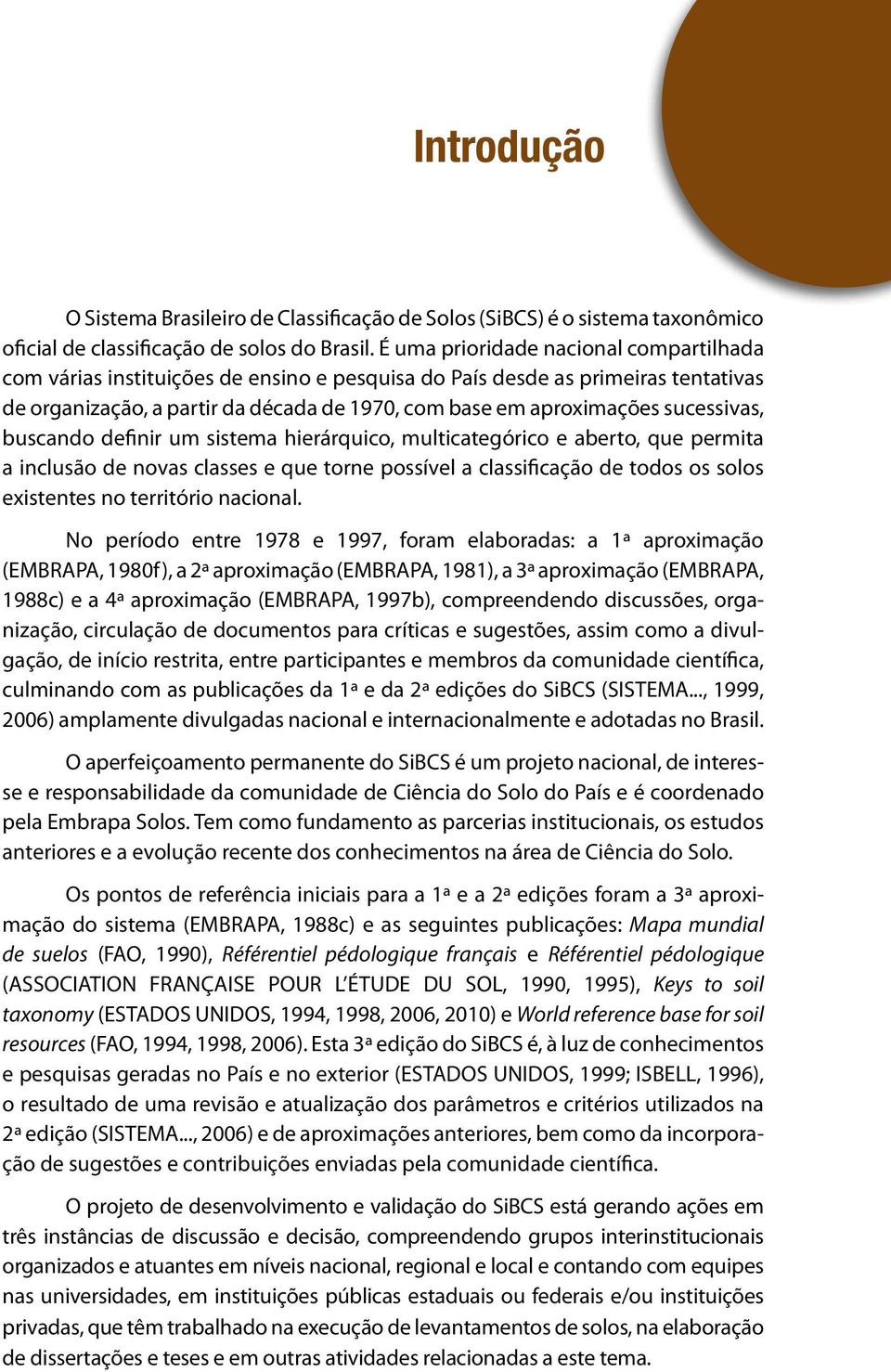 Introdução

O Sistema Brasileiro de Classificação de Solos (SiBCS) é o sistema taxonômico oficial de classificação de solos do Brasil. É uma prioridade nacional compartilhada com várias instituições de ensino e pesquisa do País desde as primeiras tentativas de organização, a partir da década de 1970, com base em aproximações sucessivas, buscando definir um sistema hierárquico, multicategórico e aberto, que permita a inclusão de novas classes e que torne possível a classificação de todos os solos existentes no território nacional.

No período entre 1978 e 1997, foram elaboradas: a 1ª aproximação (EMBRAPA, 1980f), a 2ª aproximação (EMBRAPA, 1981), a 3ª aproximação (EMBRAPA, 1988c) e a 4ª aproximação (EMBRAPA, 1997b), compreendendo discussões, organização, circulação de documentos para críticas e sugestões, assim como a divulgação, de início restrita, entre participantes e membros da comunidade científica, culminando com as publicações da 1ª e da 2ª edições do SiBCS (SISTEMA..., 1999, 2006) amplamente divulgadas nacional e internacionalmente e adotadas no Brasil.

O aperfeiçoamento permanente do SiBCS é um projeto nacional, de interesse e responsabilidade da comunidade de Ciência do Solo do País e é coordenado pela Embrapa Solos. Tem como fundamento as parcerias institucionais, os estudos anteriores e a evolução recente dos conhecimentos na área de Ciência do Solo.

Os pontos de referência iniciais para a 1ª e a 2ª edições foram a 3ª aproximação do sistema (EMBRAPA, 1988c) e as seguintes publicações: Mapa mundial de suelos (FAO, 1990), Référentiel pédologique français e Référentiel pédologique (ASSOCIATION FRANÇAISE POUR L'ÉTUDE DU SOL, 1990, 1995), Keys to soil taxonomy (ESTADOS UNIDOS, 1994, 1998, 2006, 2010) e World reference base for soil resources (FAO, 1994, 1998, 2006). Esta 3ª edição do SiBCS é, à luz de conhecimentos e pesquisas geradas no País e no exterior (ESTADOS UNIDOS, 1999; ISBELL, 1996), o resultado de uma revisão e atualização dos parâmetros e critérios utilizados na 2ª edição (SISTEMA..., 2006) e de aproximações anteriores, bem como da incorporação de sugestões e contribuições enviadas pela comunidade científica.

O projeto de desenvolvimento e validação do SiBCS está gerando ações em três instâncias de discussão e decisão, compreendendo grupos interinstitucionais organizados e atuantes em níveis nacional, regional e local e contando com equipes nas universidades, em instituições públicas estaduais ou federais e/ou instituições privadas, que têm trabalhado na execução de levantamentos de solos, na elaboração de dissertações e teses e em outras atividades relacionadas a este tema.